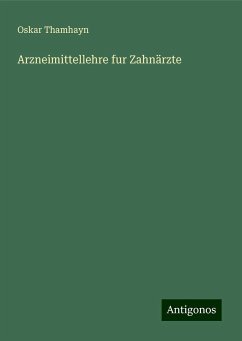 Oskar Thamhayn

Arzneimittellehre fur Zahnärzte

Antigonos